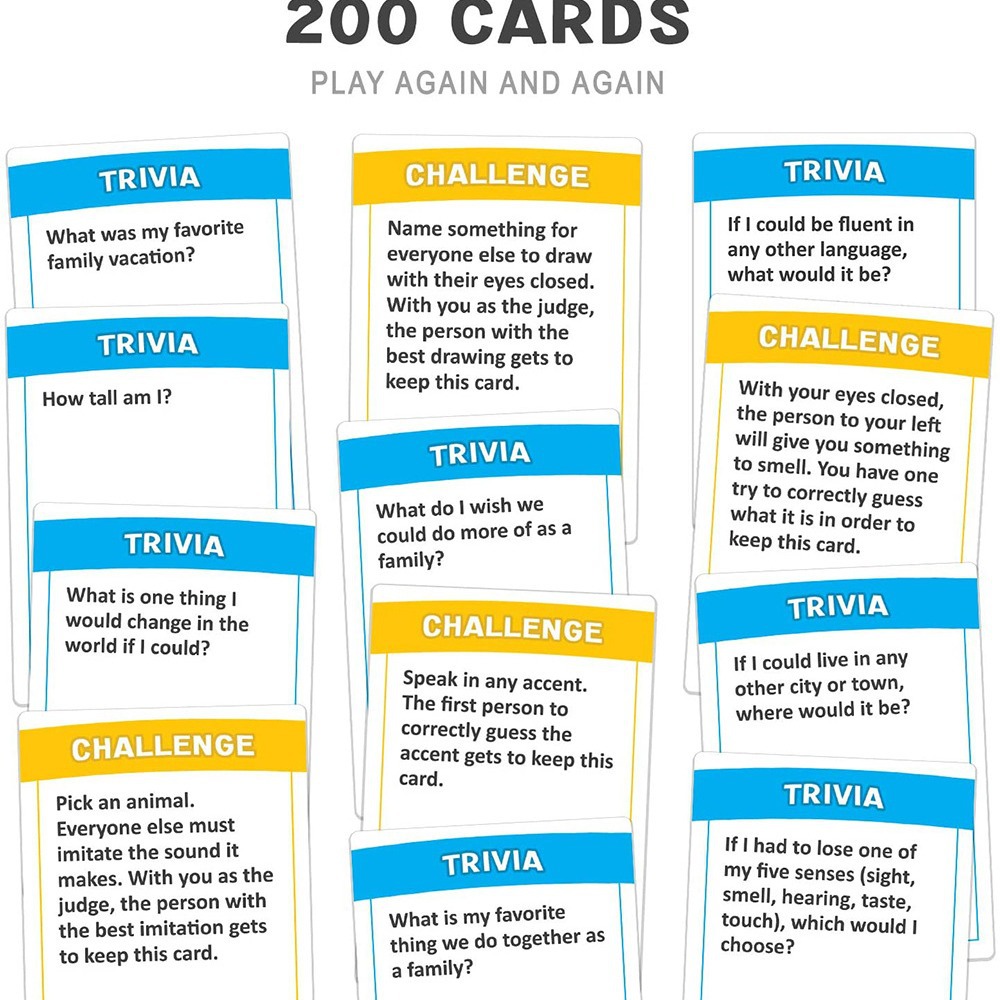 200 CARDS

PLAY AGAIN AND AGAIN

TRIVIA

What was my favorite family vacation?

TRIVIA

How tall am I?

TRIVIA

What is one thing I would change in the world if I could?

CHALLENGE

Pick an animal. Everyone else must imitate the sound it makes. With you as the judge, the person with the best imitation gets to keep this card.

CHALLENGE

Name something for everyone else to draw with their eyes closed. With you as the judge, the person with the best drawing gets to keep this card.

TRIVIA

What do I wish we could do more of as a family?

CHALLENGE

Speak in any accent. The first person to correctly guess the accent gets to keep this card.

TRIVIA

What is my favorite thing we do together as a family?

TRIVIA

If I could be fluent in any other language, what would it be?

CHALLENGE

With your eyes closed, the person to your left will give you something to smell. You have one try to correctly guess what it is in order to keep this card.

TRIVIA

If I could live in any other city or town, where would it be?

TRIVIA

If I had to lose one of my five senses (sight, smell, hearing, taste, touch), which would I choose?